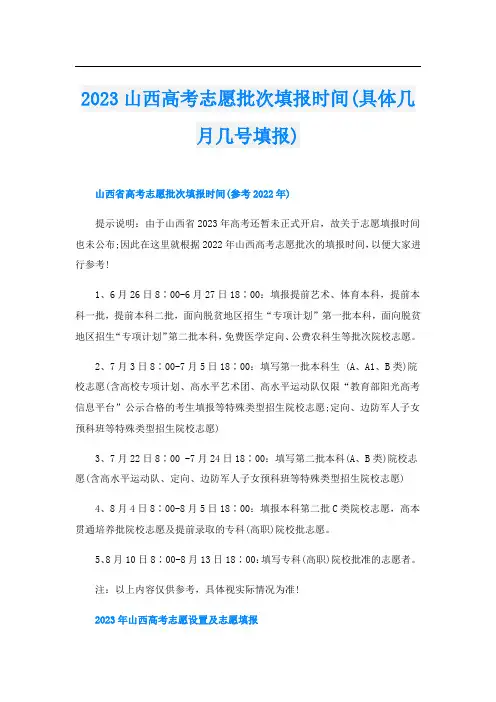 2023 山西高考志愿批次填报时间(具体几月几号填报)

山西省高考志愿批次填报时间(参考 2022 年)

提示说明：由于山西省 2023 年高考还暂未正式开启，故关于志愿填报时间也未公布;因此在这里就根据 2022 年山西高考志愿批次的填报时间，以便大家进行参考!

1、6 月 26 日 8：00-6 月 27 日 18：00：填报提前艺术、体育本科，提前本科一批，提前本科二批，面向脱贫地区招生“专项计划”第一批本科，面向脱贫地区招生“专项计划”第二批本科，免费医学定向、公费农科生等批次院校志愿。

2、7 月 3 日 8：00-7 月 5 日 18：00：填写第一批本科生 (A、A1、B 类)院校志愿(含高校专项计划、高水平艺术团、高水平运动队仅限“教育部阳光高考信息平台”公示合格的考生填报等特殊类型招生院校志愿;定向、边防军人子女预科班等特殊类型招生院校志愿)

3、7 月 22 日 8：00 -7 月 24 日 18：00：填写第二批本科(A、B 类)院校志愿(含高水平运动队、定向、边防军人子女预科班等特殊类型招生院校志愿)

4、8 月 4 日 8：00-8 月 5 日 18：00：填报本科第二批 C 类院校志愿，高本贯通培养批院校志愿及提前录取的专科(高职)院校批志愿。

5、8 月 10 日 8：00-8 月 13 日 18：00：填写专科(高职)院校批准的志愿者。

注：以上内容仅供参考，具体视实际情况为准!

2023 年山西高考志愿设置及志愿填报